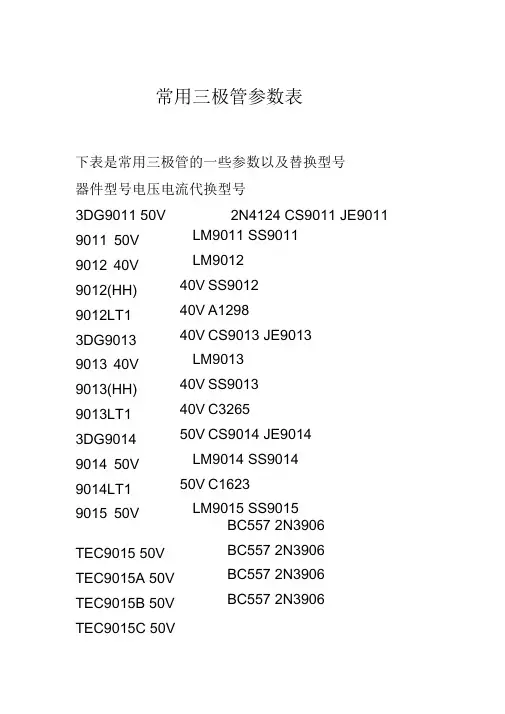 常用三极管参数表

下表是常用三极管的一些参数以及替换型号

器件型号电压电流代换型号

3DG9011 50V 2N4124 CS9011 JE9011

9011 50V LM9011 SS9011

9012 40V LM9012

9012(HH) 40V SS9012

9012LT1 40V A1298

3DG9013 40V CS9013 JE9013

9013 40V LM9013

9013(HH) 40V SS9013

9013LT1 40V C3265

3DG9014 50V CS9014 JE9014

9014 50V LM9014 SS9014

9014LT1 50V C1623

9015 50V LM9015 SS9015

BC557 2N3906

TEC9015 50V BC557 2N3906

TEC9015A 50V BC557 2N3906

TEC9015B 50V BC557 2N3906

TEC9015C 50V